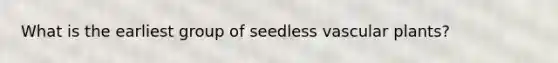 What is the earliest group of seedless vascular plants?